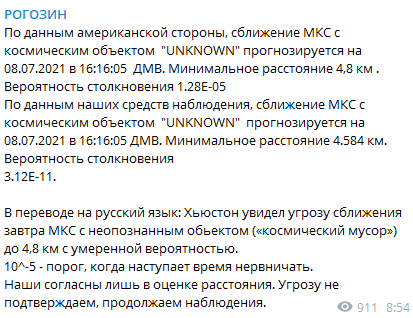 РОГОЗИН
По данным американской стороны, сближение МКС с космическим объектом "UNKNOWN" прогнозируется на 08.07.2021 в 16:16:05 ДМВ. Минимальное расстояние 4,8 км .
Вероятность столкновения 1.28E-05
По данным наших средств наблюдения, сближение МКС с космическим объектом "UNKNOWN" прогнозируется на 08.07.2021 в 16:16:05 ДМВ. Минимальное расстояние 4.584 км.
Вероятность столкновения
3.12E-11.

В переводе на русский язык: Хьюстон увидел угрозу сближения завтра МКС с неопознанным обьектом («космический мусор») до 4,8 км с умеренной вероятностью.
10^-5 - порог, когда наступает время нервничать.
Наши согласны лишь в оценке расстояния. Угрозу не подтверждаем, продолжаем наблюдения.

911 8:54